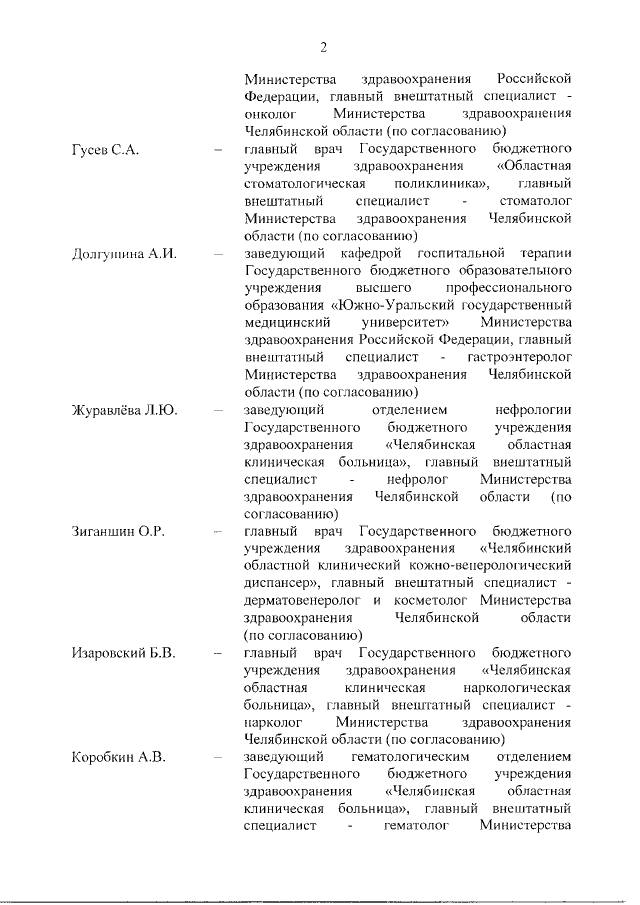 2

Министерства здравоохранения Российской Федерации, главный внештатный специалист - онколог Министерства здравоохранения Челябинской области (по согласованию)

Гусев С.А. – главный врач Государственного бюджетного учреждения здравоохранения «Областная стоматологическая поликлиника», главный внештатный специалист - стоматолог Министерства здравоохранения Челябинской области (по согласованию)

Долгушина А.И. – заведующий кафедрой госпитальной терапии Государственного бюджетного образовательного учреждения высшего профессионального образования «Южно-Уральский государственный медицинский университет» Министерства здравоохранения Российской Федерации, главный внештатный специалист - гастроэнтеролог Министерства здравоохранения Челябинской области (по согласованию)

Журавлёва Л.Ю. – заведующий отделением нефрологии Государственного бюджетного учреждения здравоохранения «Челябинская областная клиническая больница», главный внештатный специалист - нефролог Министерства здравоохранения Челябинской области (по согласованию)

Зиганшин О.Р. – главный врач Государственного бюджетного учреждения здравоохранения «Челябинский областной клинический кожно-венерологический диспансер», главный внештатный специалист - дерматовенеролог и косметолог Министерства здравоохранения Челябинской области (по согласованию)

Изаровский Б.В. – главный врач Государственного бюджетного учреждения здравоохранения «Челябинская областная клиническая наркологическая больница», главный внештатный специалист - нарколог Министерства здравоохранения Челябинской области (по согласованию)

Коробкин А.В. – заведующий гематологическим отделением Государственного бюджетного учреждения здравоохранения «Челябинская областная клиническая больница», главный внештатный специалист - гематолог Министерства